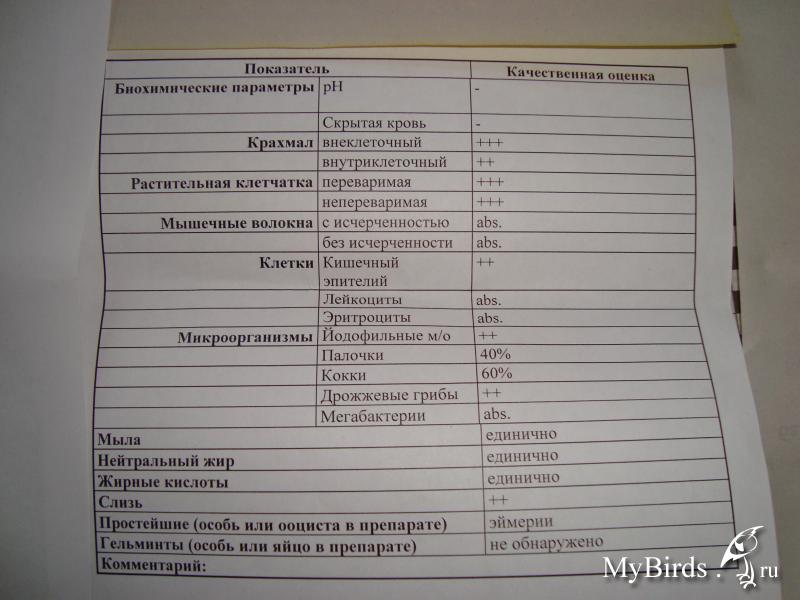 | Показатель | | Качественная оценка |
|---|---|---|
| Биохимические параметры | pH | - |
| | Скрытая кровь | - |
| Крахмал | внеклеточный | +++ |
| | внутриклеточный | ++ |
| Растительная клетчатка | переваримая | +++ |
| | непереваримая | +++ |
| Мышечные волокна | с исчерченностью | abs. |
| | без исчерченности | abs. |
| Клетки | Кишечный эпителий | ++ |
| | Лейкоциты | abs. |
| | Эритроциты | abs. |
| Микроорганизмы | Йодофильные м/о | ++ |
| | Палочки | 40% |
| | Кокки | 60% |
| | Дрожжевые грибы | ++ |
| | Мегабактерии | abs. |
| Мыла | | единично |
| Нейтральный жир | | единично |
| Жирные кислоты | | единично |
| Слизь | | ++ |
| Простейшие (особь или ооциста в препарате) | | эймерии |
| Гельминты (особь или яйцо в препарате) | | не обнаружено |
| Комментарий: | | |

MyBirds.ru